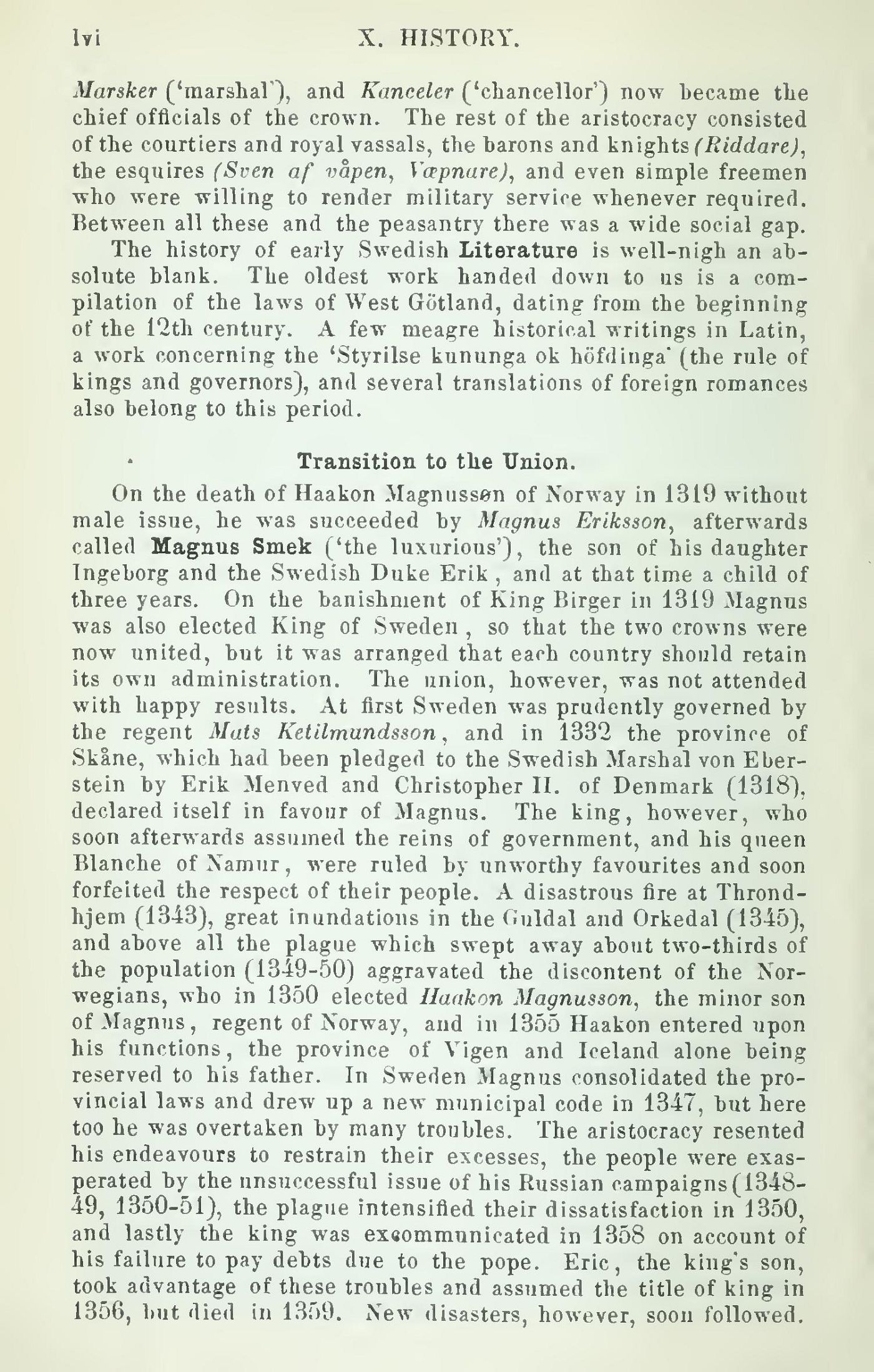 lvi X. HISTORY.

Marsker ('marshal'), and Kanceler ('chancellor') now became the chief officials of the crown. The rest of the aristocracy consisted of the courtiers and royal vassals, the barons and knights (Riddare), the esquires (Sven af våpen, Væpnare), and even simple freemen who were willing to render military service whenever required. Between all these and the peasantry there was a wide social gap.

The history of early Swedish Literature is well-nigh an absolute blank. The oldest work handed down to us is a compilation of the laws of West Götland, dating from the beginning of the 12th century. A few meagre historical writings in Latin, a work concerning the 'Styrilse kununga ok höfdinga' (the rule of kings and governors), and several translations of foreign romances also belong to this period.

Transition to the Union.

On the death of Haakon Magnussøn of Norway in 1319 without male issue, he was succeeded by Magnus Eriksson, afterwards called Magnus Smek ('the luxurious'), the son of his daughter Ingeborg and the Swedish Duke Erik, and at that time a child of three years. On the banishment of King Birger in 1319 Magnus was also elected King of Sweden, so that the two crowns were now united, but it was arranged that each country should retain its own administration. The union, however, was not attended with happy results. At first Sweden was prudently governed by the regent Mats Ketilmundsson, and in 1332 the province of Skåne, which had been pledged to the Swedish Marshal von Eberstein by Erik Menved and Christopher II. of Denmark (1318), declared itself in favour of Magnus. The king, however, who soon afterwards assumed the reins of government, and his queen Blanche of Namur, were ruled by unworthy favourites and soon forfeited the respect of their people. A disastrous fire at Throndhjem (1343), great inundations in the Guldal and Orkedal (1345), and above all the plague which swept away about two-thirds of the population (1349-50) aggravated the discontent of the Norwegians, who in 1350 elected Haakon Magnusson, the minor son of Magnus, regent of Norway, and in 1355 Haakon entered upon his functions, the province of Vigen and Iceland alone being reserved to his father. In Sweden Magnus consolidated the provincial laws and drew up a new municipal code in 1347, but here too he was overtaken by many troubles. The aristocracy resented his endeavours to restrain their excesses, the people were exasperated by the unsuccessful issue of his Russian campaigns (1348-49, 1350-51), the plague intensified their dissatisfaction in 1350, and lastly the king was excommunicated in 1358 on account of his failure to pay debts due to the pope. Eric, the king's son, took advantage of these troubles and assumed the title of king in 1356, but died in 1359. New disasters, however, soon followed.